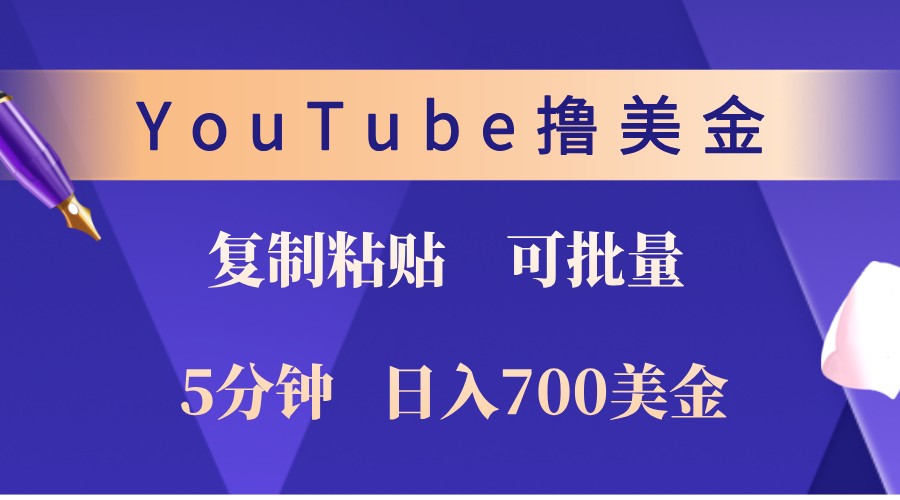 YouTube撸美金

复制粘贴　可批量

5分钟　日入700美金